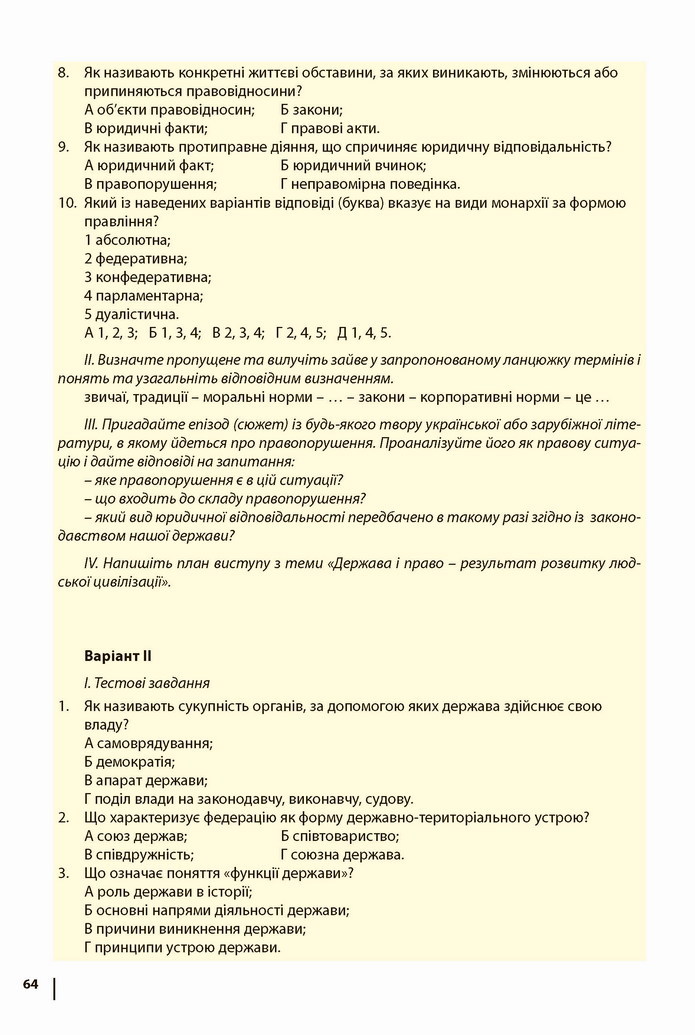 8. Як називають конкретні життєві обставини, за яких виникають, змінюються або припиняються правовідносини?
А об'єкти правовідносин; Б закони;
В юридичні факти; Г правові акти.
9. Як називають протиправне діяння, що спричиняє юридичну відповідальність?
А юридичний факт; Б юридичний вчинок;
В правопорушення; Г неправомірна поведінка.
10. Який із наведених варіантів відповіді (буква) вказує на види монархії за формою правління?
1 абсолютна;
2 федеративна;
3 конфедеративна;
4 парламентарна;
5 дуалістична.
А 1, 2, 3; Б 1, 3, 4; В 2, 3, 4; Г 2, 4, 5; Д 1, 4, 5.

II. Визначте пропущене та вилучіть зайве у запропонованому ланцюжку термінів і понять та узагальніть відповідним визначенням.
звичаї, традиції – моральні норми – … – закони – корпоративні норми – це …

III. Пригадайте епізод (сюжет) із будь-якого твору української або зарубіжної літератури, в якому йдеться про правопорушення. Проаналізуйте його як правову ситуацію і дайте відповіді на запитання:
– яке правопорушення є в цій ситуації?
– що входить до складу правопорушення?
– який вид юридичної відповідальності передбачено в такому разі згідно із законодавством нашої держави?

IV. Напишіть план виступу з теми «Держава і право – результат розвитку людської цивілізації».

Варіант II

I. Тестові завдання

1. Як називають сукупність органів, за допомогою яких держава здійснює свою владу?
А самоврядування;
Б демократія;
В апарат держави;
Г поділ влади на законодавчу, виконавчу, судову.
2. Що характеризує федерацію як форму державно-територіального устрою?
А союз держав; Б співтовариство;
В співдружність; Г союзна держава.
3. Що означає поняття «функції держави»?
А роль держави в історії;
Б основні напрями діяльності держави;
В причини виникнення держави;
Г принципи устрою держави.

64